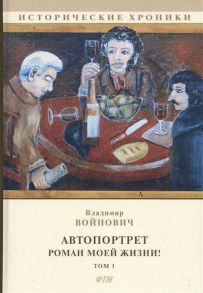 ИСТОРИЧЕСКИЕ ХРОНИКИ

Владимир
ВОЙНОВИЧ

АВТОПОРТРЕТ
РОМАН МОЕЙ ЖИЗНИ!
ТОМ 1

ФТМ